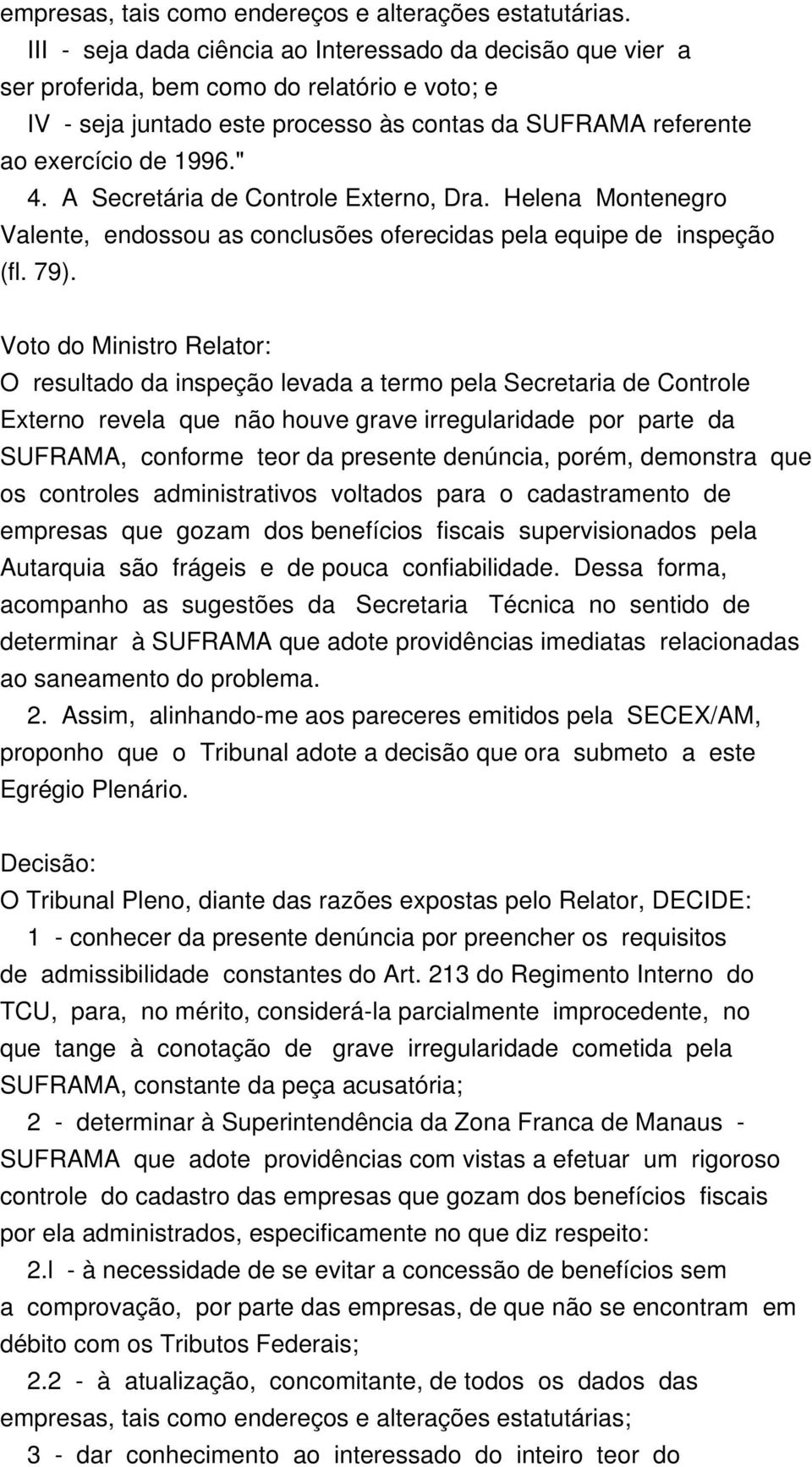 empresas, tais como endereços e alterações estatutárias.

III - seja dada ciência ao Interessado da decisão que vier a ser proferida, bem como do relatório e voto; e

IV - seja juntado este processo às contas da SUFRAMA referente ao exercício de 1996."

4. A Secretária de Controle Externo, Dra. Helena Montenegro Valente, endossou as conclusões oferecidas pela equipe de inspeção (fl. 79).

Voto do Ministro Relator:
O resultado da inspeção levada a termo pela Secretaria de Controle Externo revela que não houve grave irregularidade por parte da SUFRAMA, conforme teor da presente denúncia, porém, demonstra que os controles administrativos voltados para o cadastramento de empresas que gozam dos benefícios fiscais supervisionados pela Autarquia são frágeis e de pouca confiabilidade. Dessa forma, acompanho as sugestões da Secretaria Técnica no sentido de determinar à SUFRAMA que adote providências imediatas relacionadas ao saneamento do problema.

2. Assim, alinhando-me aos pareceres emitidos pela SECEX/AM, proponho que o Tribunal adote a decisão que ora submeto a este Egrégio Plenário.

Decisão:
O Tribunal Pleno, diante das razões expostas pelo Relator, DECIDE:

1 - conhecer da presente denúncia por preencher os requisitos de admissibilidade constantes do Art. 213 do Regimento Interno do TCU, para, no mérito, considerá-la parcialmente improcedente, no que tange à conotação de grave irregularidade cometida pela SUFRAMA, constante da peça acusatória;

2 - determinar à Superintendência da Zona Franca de Manaus - SUFRAMA que adote providências com vistas a efetuar um rigoroso controle do cadastro das empresas que gozam dos benefícios fiscais por ela administrados, especificamente no que diz respeito:

2.l - à necessidade de se evitar a concessão de benefícios sem a comprovação, por parte das empresas, de que não se encontram em débito com os Tributos Federais;

2.2 - à atualização, concomitante, de todos os dados das empresas, tais como endereços e alterações estatutárias;

3 - dar conhecimento ao interessado do inteiro teor do